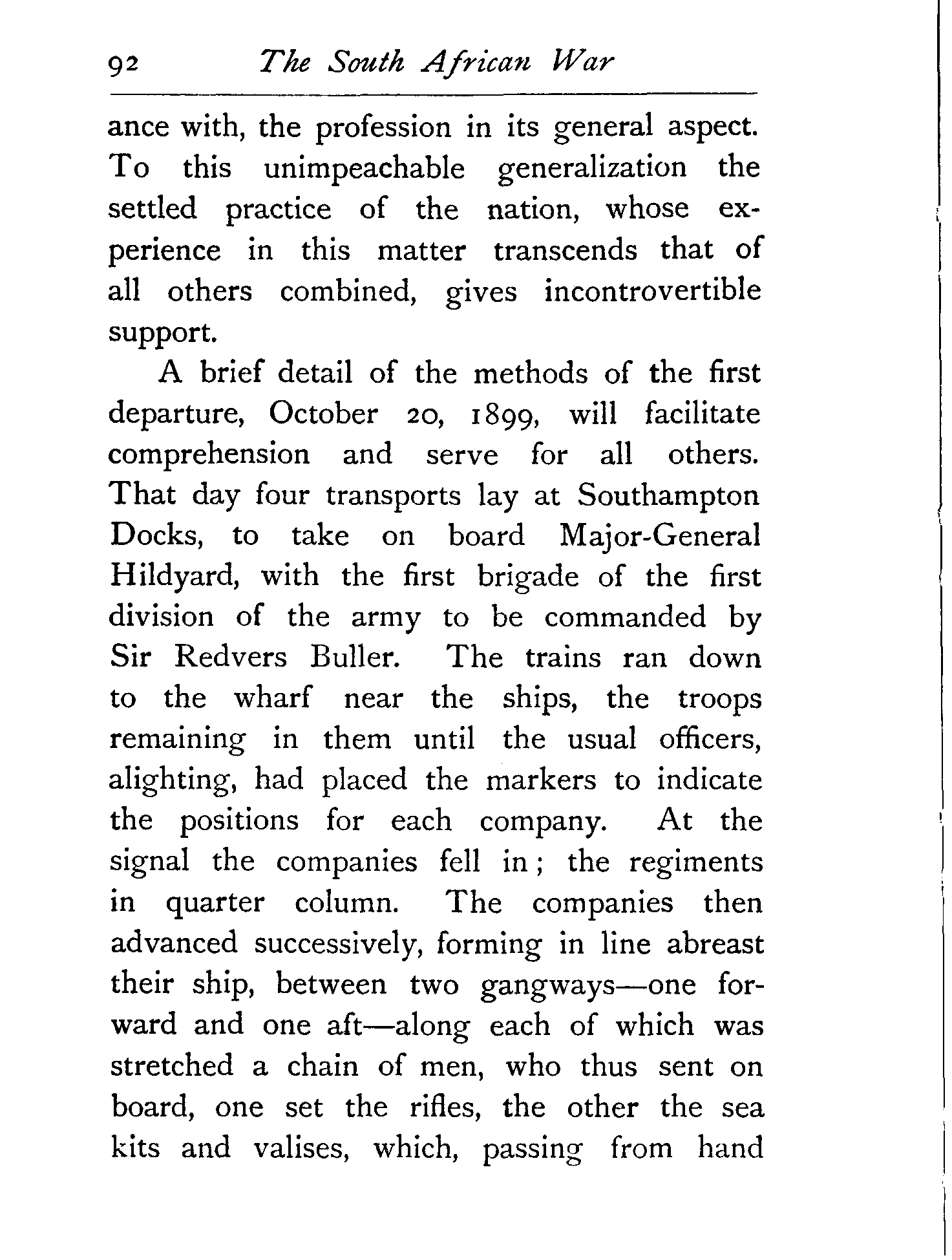 92 The South African War

ance with, the profession in its general aspect. To this unimpeachable generalization the settled practice of the nation, whose experience in this matter transcends that of all others combined, gives incontrovertible support.

A brief detail of the methods of the first departure, October 20, 1899, will facilitate comprehension and serve for all others. That day four transports lay at Southampton Docks, to take on board Major-General Hildyard, with the first brigade of the first division of the army to be commanded by Sir Redvers Buller. The trains ran down to the wharf near the ships, the troops remaining in them until the usual officers, alighting, had placed the markers to indicate the positions for each company. At the signal the companies fell in; the regiments in quarter column. The companies then advanced successively, forming in line abreast their ship, between two gangways—one forward and one aft—along each of which was stretched a chain of men, who thus sent on board, one set the rifles, the other the sea kits and valises, which, passing from hand